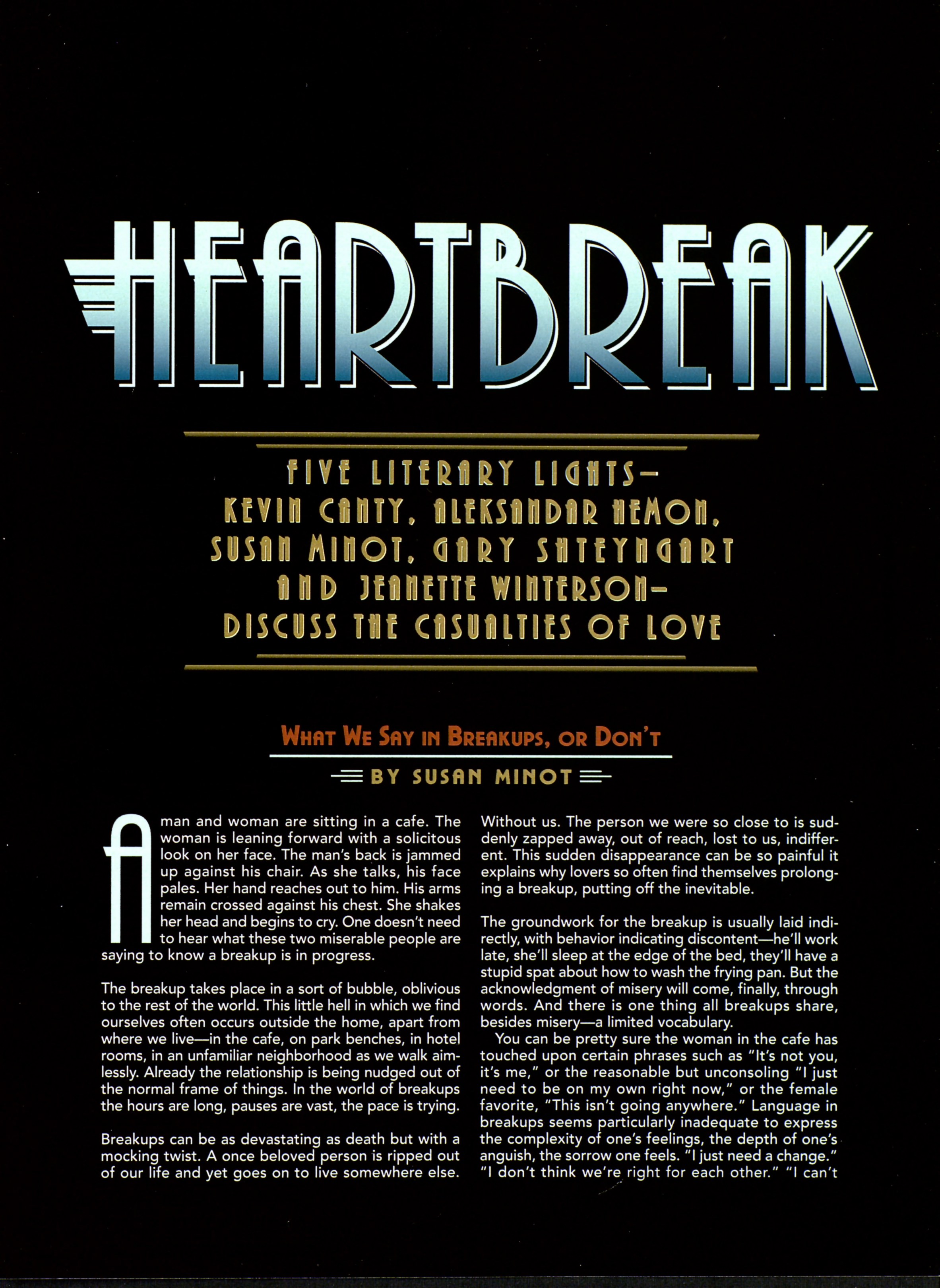 HEARTBREAK

FIVE LITERARY LIGHTS—
KEVIN CANTY, ALEKSANDAR HEMON,
SUSAN MINOT, GARY SHTEYNGART
AND JEANETTE WINTERSON—
DISCUSS THE CASUALTIES OF LOVE

WHAT WE SAY IN BREAKUPS, OR DON'T

BY SUSAN MINOT

A man and woman are sitting in a cafe. The woman is leaning forward with a solicitous look on her face. The man's back is jammed up against his chair. As she talks, his face pales. Her hand reaches out to him. His arms remain crossed against his chest. She shakes her head and begins to cry. One doesn't need to hear what these two miserable people are saying to know a breakup is in progress.

The breakup takes place in a sort of bubble, oblivious to the rest of the world. This little hell in which we find ourselves often occurs outside the home, apart from where we live—in the cafe, on park benches, in hotel rooms, in an unfamiliar neighborhood as we walk aimlessly. Already the relationship is being nudged out of the normal frame of things. In the world of breakups the hours are long, pauses are vast, the pace is trying.

Breakups can be as devastating as death but with a mocking twist. A once beloved person is ripped out of our life and yet goes on to live somewhere else. Without us. The person we were so close to is suddenly zapped away, out of reach, lost to us, indifferent. This sudden disappearance can be so painful it explains why lovers so often find themselves prolonging a breakup, putting off the inevitable.

The groundwork for the breakup is usually laid indirectly, with behavior indicating discontent—he'll work late, she'll sleep at the edge of the bed, they'll have a stupid spat about how to wash the frying pan. But the acknowledgment of misery will come, finally, through words. And there is one thing all breakups share, besides misery—a limited vocabulary.

You can be pretty sure the woman in the cafe has touched upon certain phrases such as "It's not you, it's me," or the reasonable but unconsoling "I just need to be on my own right now," or the female favorite, "This isn't going anywhere." Language in breakups seems particularly inadequate to express the complexity of one's feelings, the depth of one's anguish, the sorrow one feels. "I just need a change." "I don't think we're right for each other." "I can't